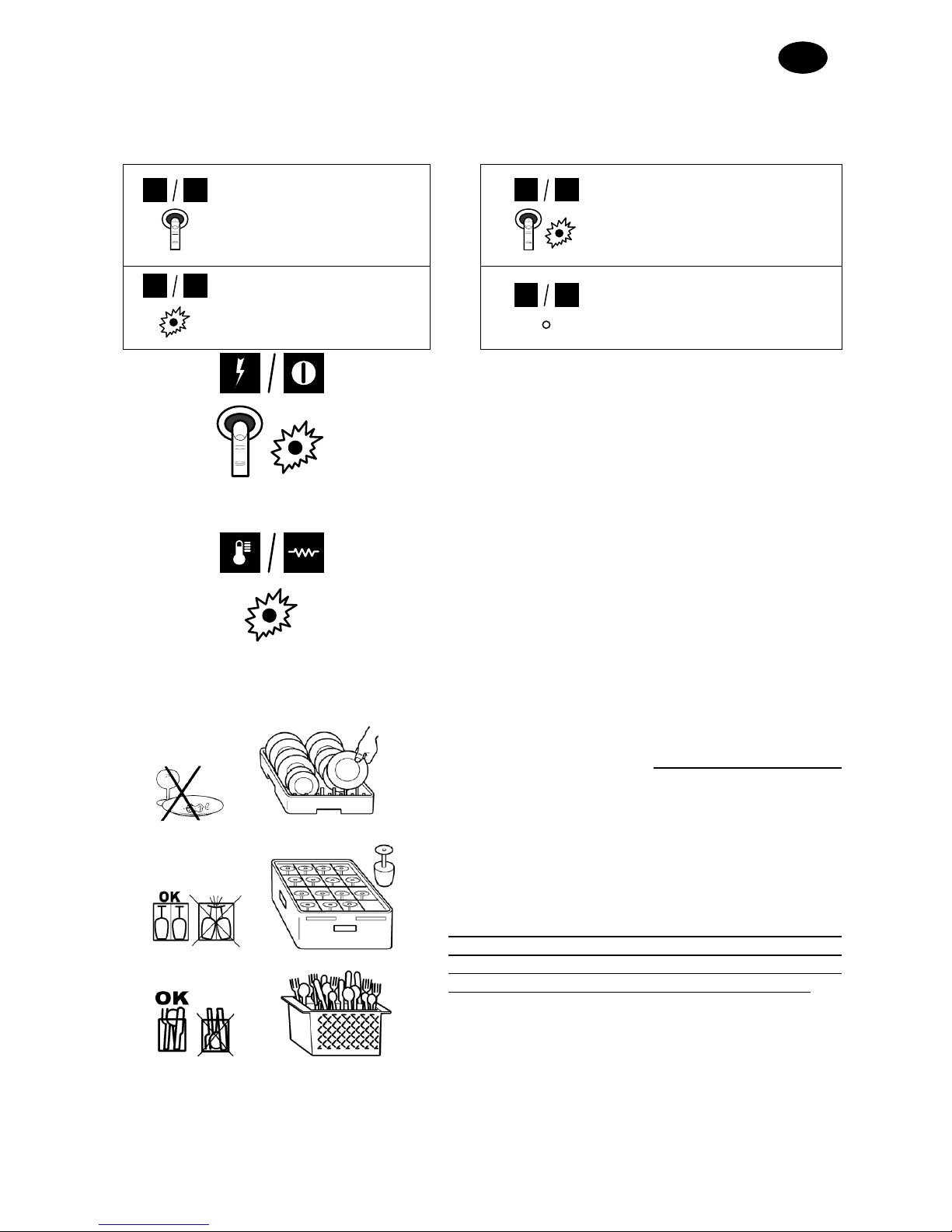 OK

OK